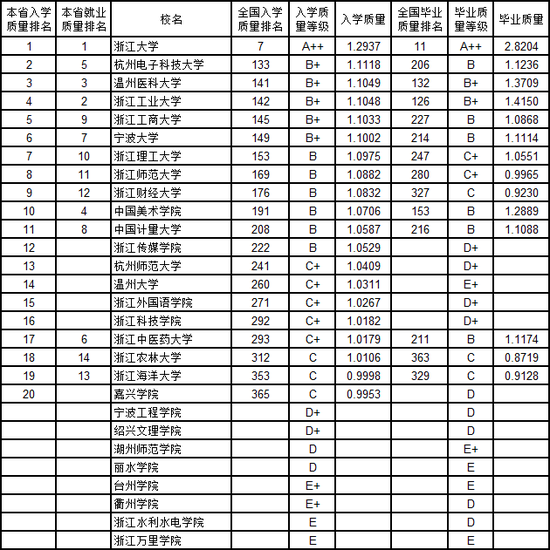 | 本省入学质量排名 | 本省就业质量排名 | 校名 | 全国入学质量排名 | 入学质量等级 | 入学质量 | 全国毕业质量排名 | 毕业质量等级 | 毕业质量 |
|---|---|---|---|---|---|---|---|---|
| 1 | 1 | 浙江大学 | 7 | A++ | 1.2937 | 11 | A++ | 2.8204 |
| 2 | 5 | 杭州电子科技大学 | 133 | B+ | 1.1118 | 206 | B | 1.1236 |
| 3 | 3 | 温州医科大学 | 141 | B+ | 1.1049 | 132 | B+ | 1.3709 |
| 4 | 2 | 浙江工业大学 | 142 | B+ | 1.1048 | 126 | B+ | 1.4150 |
| 5 | 9 | 浙江工商大学 | 145 | B+ | 1.1033 | 227 | B | 1.0868 |
| 6 | 7 | 宁波大学 | 149 | B+ | 1.1002 | 214 | B | 1.1114 |
| 7 | 10 | 浙江理工大学 | 153 | B | 1.0975 | 247 | C+ | 1.0551 |
| 8 | 11 | 浙江师范大学 | 169 | B | 1.0882 | 280 | C+ | 0.9965 |
| 9 | 12 | 浙江财经大学 | 176 | B | 1.0832 | 327 | C | 0.9230 |
| 10 | 4 | 中国美术学院 | 191 | B | 1.0706 | 153 | B | 1.2889 |
| 11 | 8 | 中国计量大学 | 208 | B | 1.0587 | 216 | B | 1.1088 |
| 12 | | 浙江传媒学院 | 222 | B | 1.0529 | | D+ | |
| 13 | | 杭州师范大学 | 241 | C+ | 1.0409 | | D+ | |
| 14 | | 温州大学 | 260 | C+ | 1.0311 | | E+ | |
| 15 | | 浙江外国语学院 | 271 | C+ | 1.0267 | | D+ | |
| 16 | | 浙江科技学院 | 292 | C+ | 1.0182 | | D+ | |
| 17 | 6 | 浙江中医药大学 | 293 | C+ | 1.0179 | 211 | B | 1.1174 |
| 18 | 14 | 浙江农林大学 | 312 | C | 1.0106 | 363 | C | 0.8719 |
| 19 | 13 | 浙江海洋大学 | 353 | C | 0.9998 | 329 | C | 0.9128 |
| 20 | | 嘉兴学院 | 365 | C | 0.9953 | | D | |
| | | 宁波工程学院 | | D+ | | | D | |
| | | 绍兴文理学院 | | D+ | | | D | |
| | | 湖州师范学院 | | D | | | E+ | |
| | | 丽水学院 | | D | | | E | |
| | | 台州学院 | | E+ | | | E | |
| | | 衢州学院 | | E+ | | | D | |
| | | 浙江水利水电学院 | | E | | | D | |
| | | 浙江万里学院 | | E | | | E | |